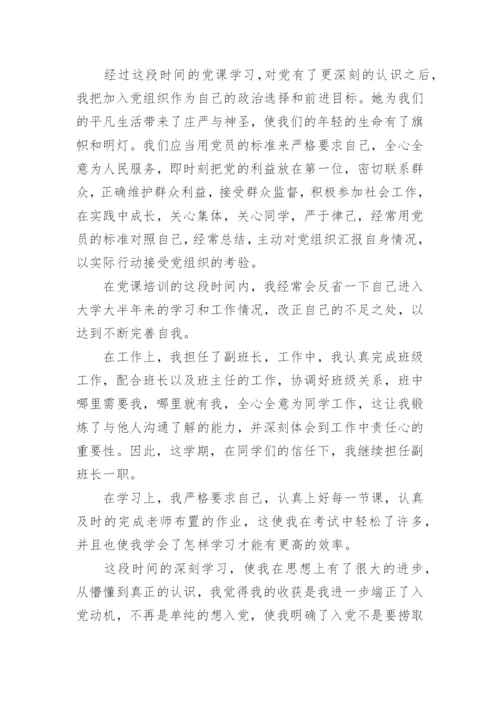 经过这段时间的党课学习，对党有了更深刻的认识之后，我把加入党组织作为自己的政治选择和前进目标。她为我们的平凡生活带来了庄严与神圣，使我们的年轻的生命有了旗帜和明灯。我们应当用党员的标准来严格要求自己，全心全意为人民服务，即时刻把党的利益放在第一位，密切联系群众，正确维护群众利益，接受群众监督，积极参加社会工作，在实践中成长，关心集体，关心同学，严于律己，经常用党员的标准对照自己，经常总结，主动对党组织汇报自身情况，以实际行动接受党组织的考验。

在党课培训的这段时间内，我经常会反省一下自己进入大学大半年来的学习和工作情况，改正自己的不足之处，以达到不断完善自我。

在工作上，我担任了副班长，工作中，我认真完成班级工作，配合班长以及班主任的工作，协调好班级关系，班中哪里需要我，哪里就有我，全心全意为同学工作，这让我锻炼了与他人沟通了解的能力，并深刻体会到工作中责任心的重要性。因此，这学期，在同学们的信任下，我继续担任副班长一职。

在学习上，我严格要求自己，认真上好每一节课，认真及时的完成老师布置的作业，这使我在考试中轻松了许多，并且也使我学会了怎样学习才能有更高的效率。

这段时间的深刻学习，使我在思想上有了很大的进步，从懵懂到真正的认识，我觉得我的收获是我进一步端正了入党动机，不再是单纯的想入党，使我明确了入党不是要捞取